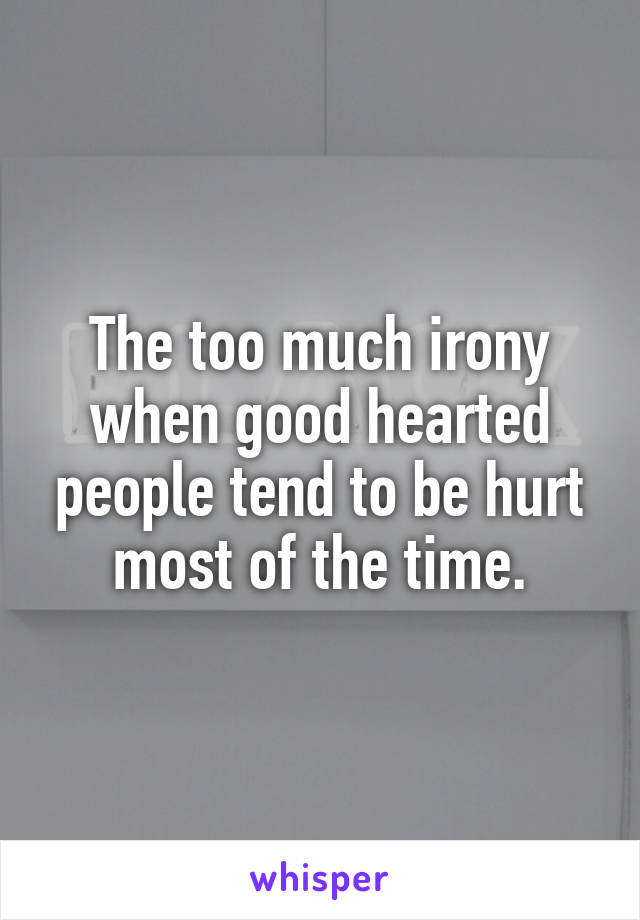 The too much irony when good hearted people tend to be hurt most of the time.

whisper